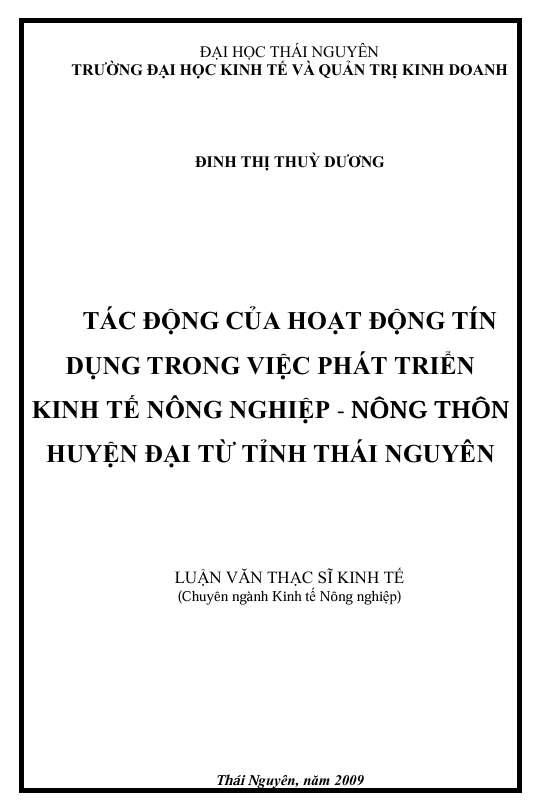 ĐẠI HỌC THÁI NGUYÊN
TRƯỜNG ĐẠI HỌC KINH TẾ VÀ QUẢN TRỊ KINH DOANH

ĐINH THỊ THUỲ DƯƠNG

TÁC ĐỘNG CỦA HOẠT ĐỘNG TÍN DỤNG TRONG VIỆC PHÁT TRIỂN KINH TẾ NÔNG NGHIỆP - NÔNG THÔN HUYỆN ĐẠI TỪ TỈNH THÁI NGUYÊN

LUẬN VĂN THẠC SĨ KINH TẾ
(Chuyên ngành Kinh tế Nông nghiệp)

Thái Nguyên, năm 2009